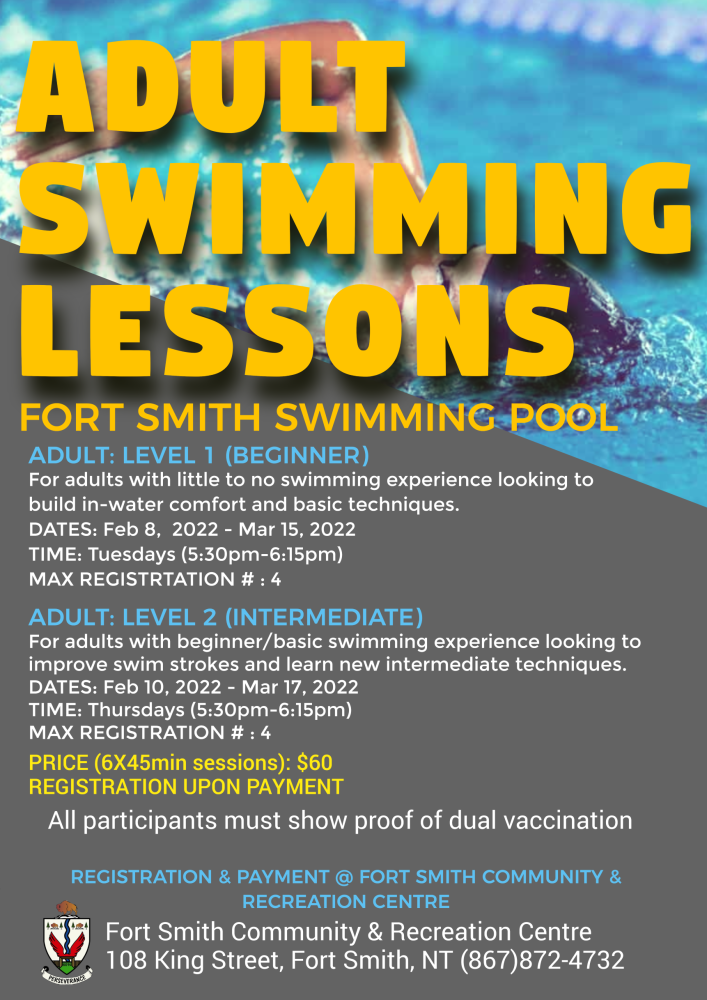 ADULT SWIMMING LESSONS

FORT SMITH SWIMMING POOL

ADULT: LEVEL 1 (BEGINNER)
For adults with little to no swimming experience looking to build in-water comfort and basic techniques.
DATES: Feb 8, 2022 - Mar 15, 2022
TIME: Tuesdays (5:30pm-6:15pm)
MAX REGISTRTATION # : 4

ADULT: LEVEL 2 (INTERMEDIATE)
For adults with beginner/basic swimming experience looking to improve swim strokes and learn new intermediate techniques.
DATES: Feb 10, 2022 - Mar 17, 2022
TIME: Thursdays (5:30pm-6:15pm)
MAX REGISTRATION # : 4

PRICE (6X45min sessions): $60
REGISTRATION UPON PAYMENT

All participants must show proof of dual vaccination

REGISTRATION & PAYMENT @ FORT SMITH COMMUNITY & RECREATION CENTRE

PERSEVERANCE

Fort Smith Community & Recreation Centre
108 King Street, Fort Smith, NT (867)872-4732